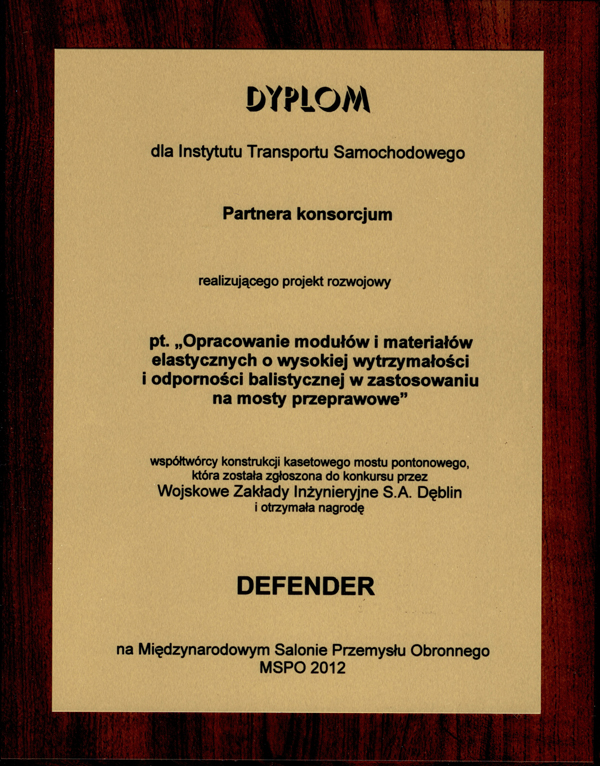 DYPLOM

dla Instytutu Transportu Samochodowego

Partnera konsorcjum

realizującego projekt rozwojowy

pt. „Opracowanie modułów i materiałów elastycznych o wysokiej wytrzymałości i odporności balistycznej w zastosowaniu na mosty przeprawowe”

współtwórcy konstrukcji kasetowego mostu pontonowego, która została zgłoszona do konkursu przez
Wojskowe Zakłady Inżynieryjne S.A. Dęblin
i otrzymała nagrodę

DEFENDER

na Międzynarodowym Salonie Przemysłu Obronnego
MSPO 2012